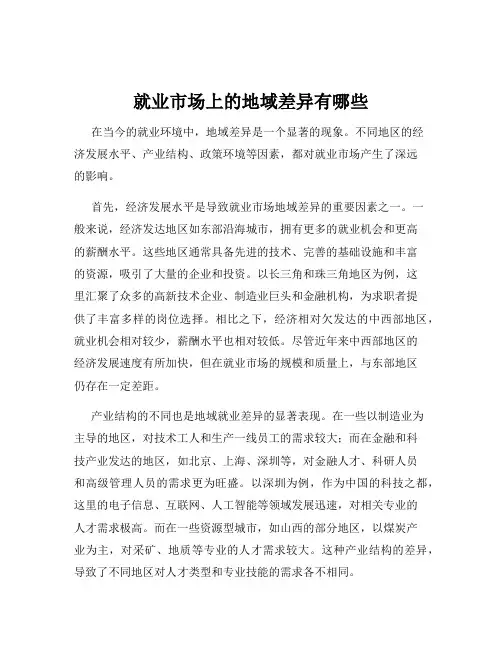 就业市场上的地域差异有哪些

在当今的就业环境中，地域差异是一个显著的现象。不同地区的经济发展水平、产业结构、政策环境等因素，都对就业市场产生了深远的影响。

首先，经济发展水平是导致就业市场地域差异的重要因素之一。一般来说，经济发达地区如东部沿海城市，拥有更多的就业机会和更高的薪酬水平。这些地区通常具备先进的技术、完善的基础设施和丰富的资源，吸引了大量的企业和投资。以长三角和珠三角地区为例，这里汇聚了众多的高新技术企业、制造业巨头和金融机构，为求职者提供了丰富多样的岗位选择。相比之下，经济相对欠发达的中西部地区，就业机会相对较少，薪酬水平也相对较低。尽管近年来中西部地区的经济发展速度有所加快，但在就业市场的规模和质量上，与东部地区仍存在一定差距。

产业结构的不同也是地域就业差异的显著表现。在一些以制造业为主导的地区，对技术工人和生产一线员工的需求较大；而在金融和科技产业发达的地区，如北京、上海、深圳等，对金融人才、科研人员和高级管理人员的需求更为旺盛。以深圳为例，作为中国的科技之都，这里的电子信息、互联网、人工智能等领域发展迅速，对相关专业的人才需求极高。而在一些资源型城市，如山西的部分地区，以煤炭产业为主，对采矿、地质等专业的人才需求较大。这种产业结构的差异，导致了不同地区对人才类型和专业技能的需求各不相同。